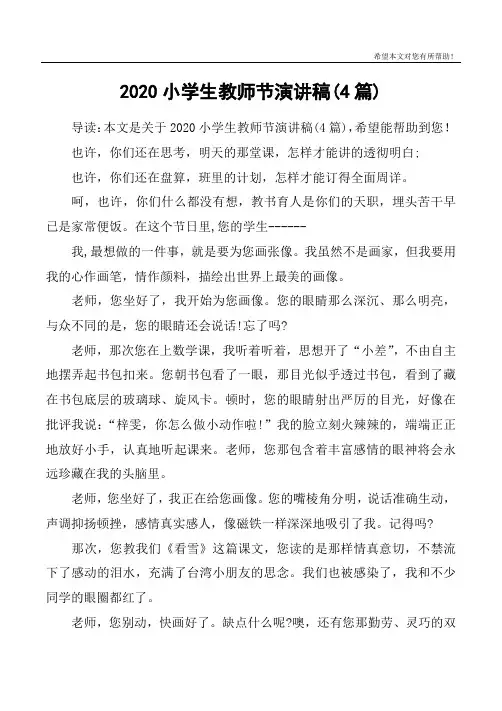 希望本文对您有所帮助!

2020 小学生教师节演讲稿(4 篇)

导读:本文是关于 2020 小学生教师节演讲稿(4 篇),希望能帮助到您!

也许,你们还在思考,明天的那堂课,怎样才能讲的透彻明白;

也许,你们还在盘算,班里的计划,怎样才能订得全面周详。

呵,也许,你们什么都没有想,教书育人是你们的天职,埋头苦干早已是家常便饭。在这个节日里,您的学生------

我,最想做的一件事,就是要为您画张像。我虽然不是画家,但我要用我的心作画笔,情作颜料,描绘出世界上最美的画像。

老师,您坐好了,我开始为您画像。您的眼睛那么深沉、那么明亮,与众不同的是,您的眼睛还会说话!忘了吗?

老师,那次您在上数学课,我听着听着,思想开了“小差”,不由自主地摆弄起书包扣来。您朝书包看了一眼,那目光似乎透过书包,看到了藏在书包底层的玻璃球、旋风卡。顿时,您的眼睛射出严厉的目光,好像在批评我说:“梓雯,你怎么做小动作啦!”我的脸立刻火辣辣的,端端正正地放好小手,认真地听起课来。老师,您那包含着丰富感情的眼神将会永远珍藏在我的头脑里。

老师,您坐好了,我正在给您画像。您的嘴棱角分明,说话准确生动,声调抑扬顿挫,感情真实感人,像磁铁一样深深地吸引了我。记得吗?

那次,您教我们《看雪》这篇课文,您读的是那样情真意切,不禁流下了感动的泪水,充满了台湾小朋友的思念。我们也被感染了,我和不少同学的眼圈都红了。

老师,您别动,快画好了。缺点什么呢?噢,还有您那勤劳、灵巧的双